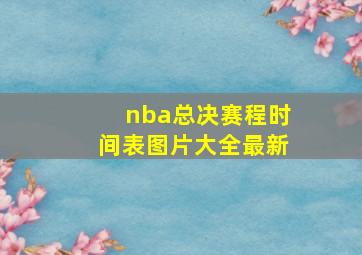 nba总决赛程时间表图片大全最新